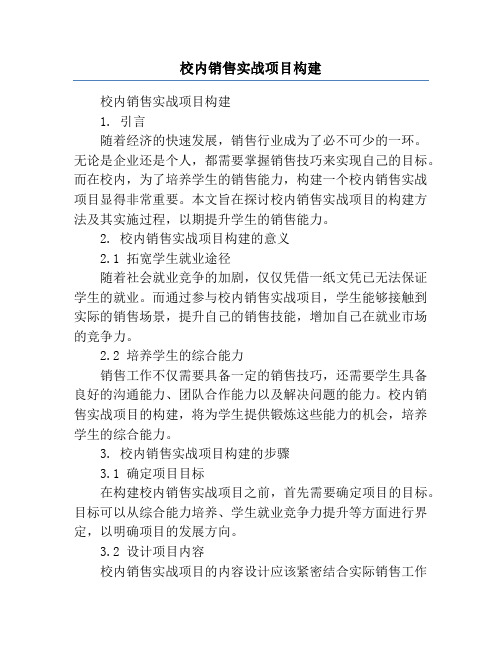 校内销售实战项目构建

校内销售实战项目构建

1. 引言

随着经济的快速发展，销售行业成为了必不可少的一环。无论是企业还是个人，都需要掌握销售技巧来实现自己的目标。而在校内，为了培养学生的销售能力，构建一个校内销售实战项目显得非常重要。本文旨在探讨校内销售实战项目的构建方法及其实施过程，以期提升学生的销售能力。

2. 校内销售实战项目构建的意义

2.1 拓宽学生就业途径

随着社会就业竞争的加剧，仅仅凭借一纸文凭已无法保证学生的就业。而通过参与校内销售实战项目，学生能够接触到实际的销售场景，提升自己的销售技能，增加自己在就业市场的竞争力。

2.2 培养学生的综合能力

销售工作不仅需要具备一定的销售技巧，还需要学生具备良好的沟通能力、团队合作能力以及解决问题的能力。校内销售实战项目的构建，将为学生提供锻炼这些能力的机会，培养学生的综合能力。

3. 校内销售实战项目构建的步骤

3.1 确定项目目标

在构建校内销售实战项目之前，首先需要确定项目的目标。目标可以从综合能力培养、学生就业竞争力提升等方面进行界定，以明确项目的发展方向。

3.2 设计项目内容

校内销售实战项目的内容设计应该紧密结合实际销售工作